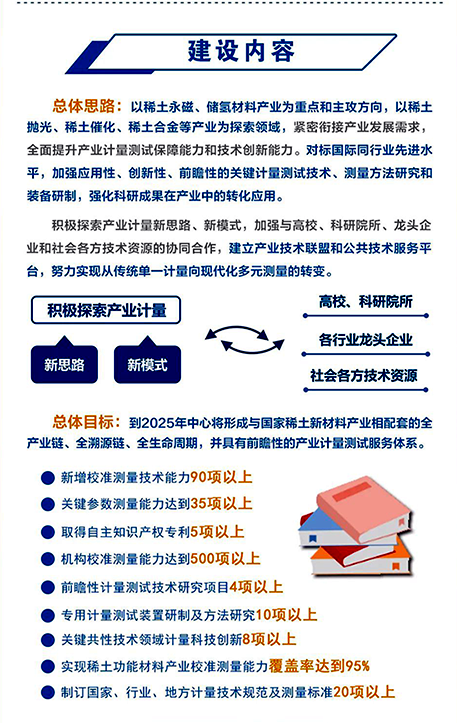 建设内容

总体思路：以稀土永磁、储氢材料产业为重点和主攻方向，以稀土抛光、稀土催化、稀土合金等产业为探索领域，紧密衔接产业发展需求，全面提升产业计量测试保障能力和技术创新能力。对标国际同行业先进水平，加强应用性、创新性、前瞻性的关键计量测试技术、测量方法研究和装备研制，强化科研成果在产业中的转化应用。

积极探索产业计量新思路、新模式，加强与高校、科研院所、龙头企业和社会各方技术资源的协同合作，建立产业技术联盟和公共技术服务平台，努力实现从传统单一计量向现代化多元测量的转变。

积极探索产业计量

新思路

新模式

高校、科研院所

各行业龙头企业

社会各方技术资源

总体目标：到2025年中心将形成与国家稀土新材料产业相配套的全产业链、全溯源链、全生命周期，并具有前瞻性的产业计量测试服务体系。

新增校准测量技术能力90项以上

关键参数测量能力达到35项以上

取得自主知识产权专利5项以上

机构校准测量能力达到500项以上

前瞻性计量测试技术研究项目4项以上

专用计量测试装置研制及方法研究10项以上

关键共性技术领域计量科技创新8项以上

实现稀土功能材料产业校准测量能力覆盖率达到95%

制订国家、行业、地方计量技术规范及测量标准20项以上